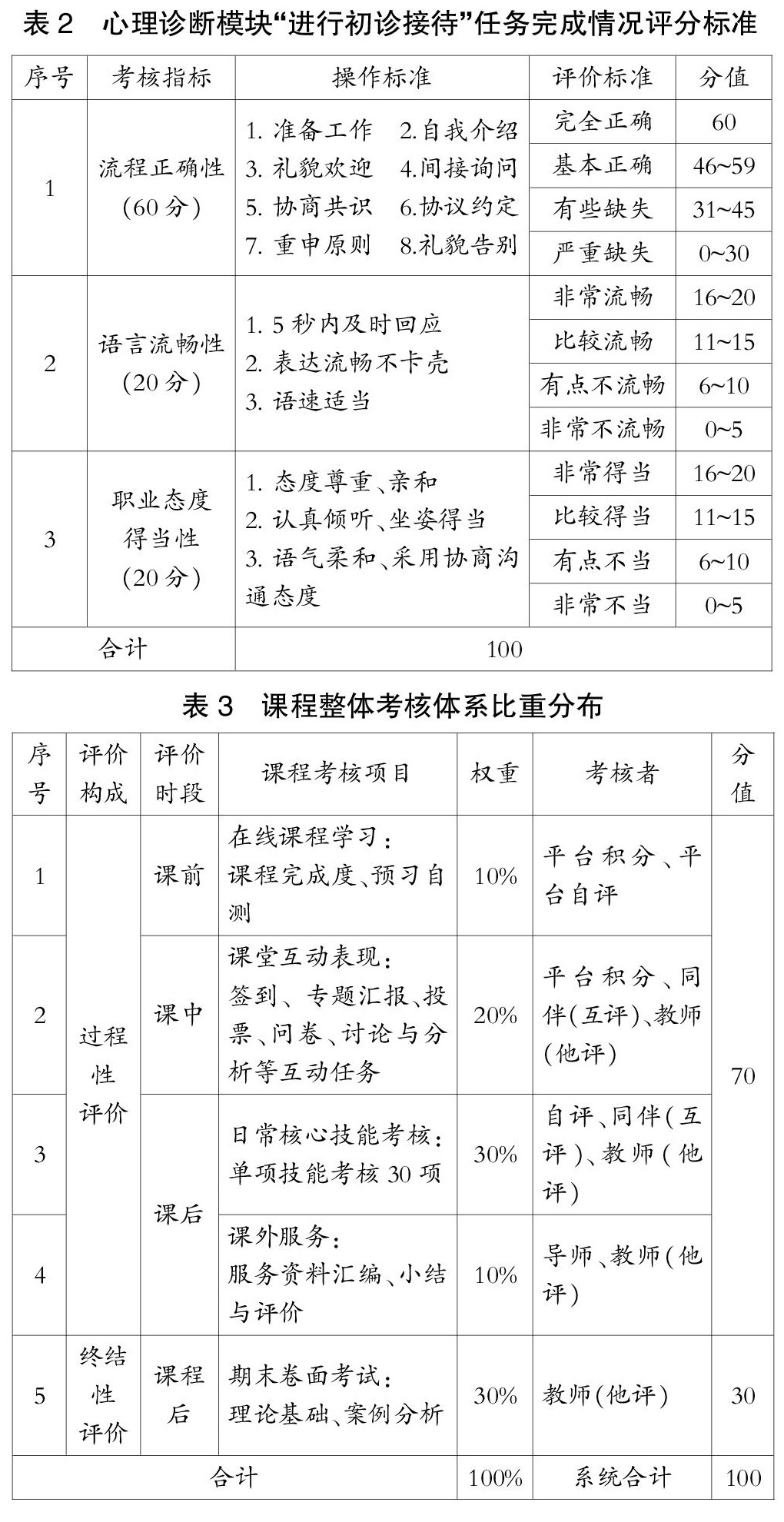 表 2　心理诊断模块“进行初诊接待”任务完成情况评分标准

| 序号 | 考核指标 | 操作标准 | 评价标准 | 分值 |
|---|---|---|---|---|
| 1 | 流程正确性（60 分） | 1. 准备工作　2.自我介绍　3. 礼貌欢迎　4.间接询问　5. 协商共识　6.协议约定　7. 重申原则　8.礼貌告别 | 完全正确 | 60 |
| | | | 基本正确 | 46~59 |
| | | | 有些缺失 | 31~45 |
| | | | 严重缺失 | 0~30 |
| 2 | 语言流畅性（20 分） | 1. 5 秒内及时回应　2. 表达流畅不卡壳　3. 语速适当 | 非常流畅 | 16~20 |
| | | | 比较流畅 | 11~15 |
| | | | 有点不流畅 | 6~10 |
| | | | 非常不流畅 | 0~5 |
| 3 | 职业态度得当性（20 分） | 1. 态度尊重、亲和　2. 认真倾听、坐姿得当　3. 语气柔和、采用协商沟通态度 | 非常得当 | 16~20 |
| | | | 比较得当 | 11~15 |
| | | | 有点不当 | 6~10 |
| | | | 非常不当 | 0~5 |
| 合计 | | 100 | | |

表 3　课程整体考核体系比重分布

| 序号 | 评价构成 | 评价时段 | 课程考核项目 | 权重 | 考核者 | 分值 |
|---|---|---|---|---|---|---|
| 1 | 过程性评价 | 课前 | 在线课程学习：课程完成度、预习自测 | 10% | 平台积分、平台自评 | 70 |
| 2 | | 课中 | 课堂互动表现：签到、专题汇报、投票、问卷、讨论与分析等互动任务 | 20% | 平台积分、同伴（互评）、教师（他评） | |
| 3 | | 课后 | 日常核心技能考核：单项技能考核 30 项 | 30% | 自评、同伴（互评）、教师（他评） | |
| 4 | | | 课外服务：服务资料汇编、小结与评价 | 10% | 导师、教师（他评） | |
| 5 | 终结性评价 | 课程后 | 期末卷面考试：理论基础、案例分析 | 30% | 教师（他评） | 30 |
| 合计 | | | | 100% | 系统合计 | 100 |